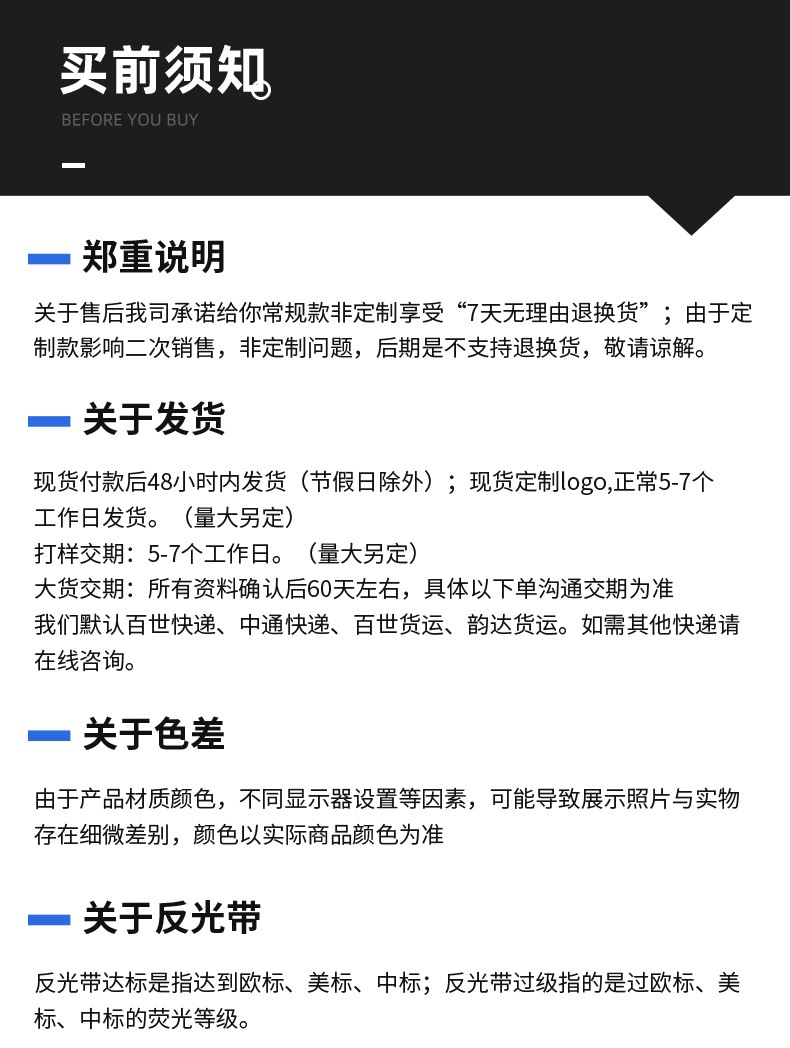 买前须知

BEFORE YOU BUY

郑重说明

关于售后我司承诺给你常规款非定制享受“7天无理由退换货”；由于定制款影响二次销售，非定制问题，后期是不支持退换货，敬请谅解。

关于发货

现货付款后48小时内发货（节假日除外）；现货定制logo,正常5-7个工作日发货。（量大另定）

打样交期：5-7个工作日。（量大另定）

大货交期：所有资料确认后60天左右，具体以下单沟通交期为准

我们默认百世快递、中通快递、百世货运、韵达货运。如需其他快递请在线咨询。

关于色差

由于产品材质颜色，不同显示器设置等因素，可能导致展示照片与实物存在细微差别，颜色以实际商品颜色为准

关于反光带

反光带达标是指达到欧标、美标、中标；反光带过级指的是过欧标、美标、中标的荧光等级。